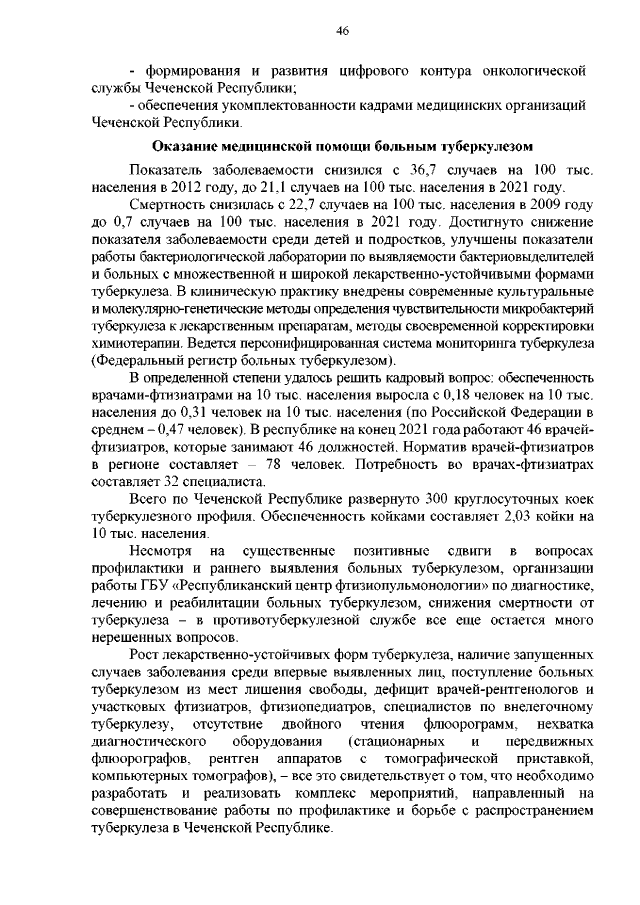 46

- формирования и развития цифрового контура онкологической службы Чеченской Республики;

- обеспечения укомплектованности кадрами медицинских организаций Чеченской Республики.

Оказание медицинской помощи больным туберкулезом

Показатель заболеваемости снизился с 36,7 случаев на 100 тыс. населения в 2012 году, до 21,1 случаев на 100 тыс. населения в 2021 году.

Смертность снизилась с 22,7 случаев на 100 тыс. населения в 2009 году до 0,7 случаев на 100 тыс. населения в 2021 году. Достигнуто снижение показателя заболеваемости среди детей и подростков, улучшены показатели работы бактериологической лаборатории по выявляемости бактериовыделителей и больных с множественной и широкой лекарственно-устойчивыми формами туберкулеза. В клиническую практику внедрены современные культуральные и молекулярно-генетические методы определения чувствительности микробактерий туберкулеза к лекарственным препаратам, методы своевременной корректировки химиотерапии. Ведется персонифицированная система мониторинга туберкулеза (Федеральный регистр больных туберкулезом).

В определенной степени удалось решить кадровый вопрос: обеспеченность врачами-фтизиатрами на 10 тыс. населения выросла с 0,18 человек на 10 тыс. населения до 0,31 человек на 10 тыс. населения (по Российской Федерации в среднем – 0,47 человек). В республике на конец 2021 года работают 46 врачей-фтизиатров, которые занимают 46 должностей. Норматив врачей-фтизиатров в регионе составляет – 78 человек. Потребность во врачах-фтизиатрах составляет 32 специалиста.

Всего по Чеченской Республике развернуто 300 круглосуточных коек туберкулезного профиля. Обеспеченность койками составляет 2,03 койки на 10 тыс. населения.

Несмотря на существенные позитивные сдвиги в вопросах профилактики и раннего выявления больных туберкулезом, организации работы ГБУ «Республиканский центр фтизиопульмонологии» по диагностике, лечению и реабилитации больных туберкулезом, снижения смертности от туберкулеза – в противотуберкулезной службе все еще остается много нерешенных вопросов.

Рост лекарственно-устойчивых форм туберкулеза, наличие запущенных случаев заболевания среди впервые выявленных лиц, поступление больных туберкулезом из мест лишения свободы, дефицит врачей-рентгенологов и участковых фтизиатров, фтизиопедиатров, специалистов по внелегочному туберкулезу, отсутствие двойного чтения флюорограмм, нехватка диагностического оборудования (стационарных и передвижных флюорографов, рентген аппаратов с томографической приставкой, компьютерных томографов), – все это свидетельствует о том, что необходимо разработать и реализовать комплекс мероприятий, направленный на совершенствование работы по профилактике и борьбе с распространением туберкулеза в Чеченской Республике.